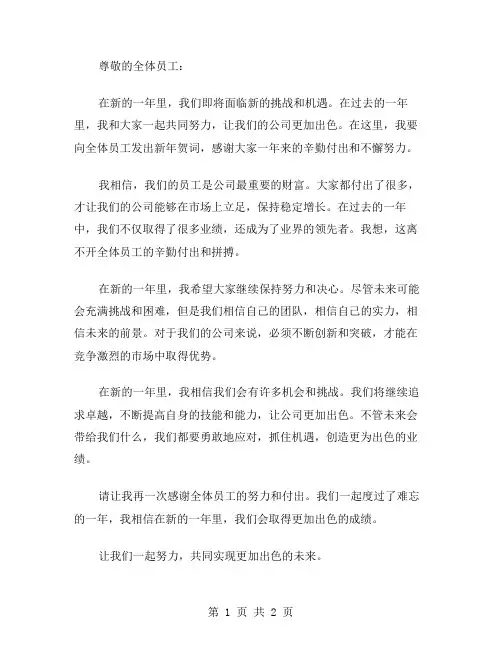 尊敬的全体员工：

在新的一年里，我们即将面临新的挑战和机遇。在过去的一年里，我和大家一起共同努力，让我们的公司更加出色。在这里，我要向全体员工发出新年贺词，感谢大家一年来的辛勤付出和不懈努力。

我相信，我们的员工是公司最重要的财富。大家都付出了很多，才让我们的公司能够在市场上立足，保持稳定增长。在过去的一年中，我们不仅取得了很多业绩，还成为了业界的领先者。我想，这离不开全体员工的辛勤付出和拼搏。

在新的一年里，我希望大家继续保持努力和决心。尽管未来可能会充满挑战和困难，但是我们相信自己的团队，相信自己的实力，相信未来的前景。对于我们的公司来说，必须不断创新和突破，才能在竞争激烈的市场中取得优势。

在新的一年里，我相信我们会有许多机会和挑战。我们将继续追求卓越，不断提高自身的技能和能力，让公司更加出色。不管未来会带给我们什么，我们都要勇敢地应对，抓住机遇，创造更为出色的业绩。

请让我再一次感谢全体员工的努力和付出。我们一起度过了难忘的一年，我相信在新的一年里，我们会取得更加出色的成绩。

让我们一起努力，共同实现更加出色的未来。

第 1 页 共 2 页